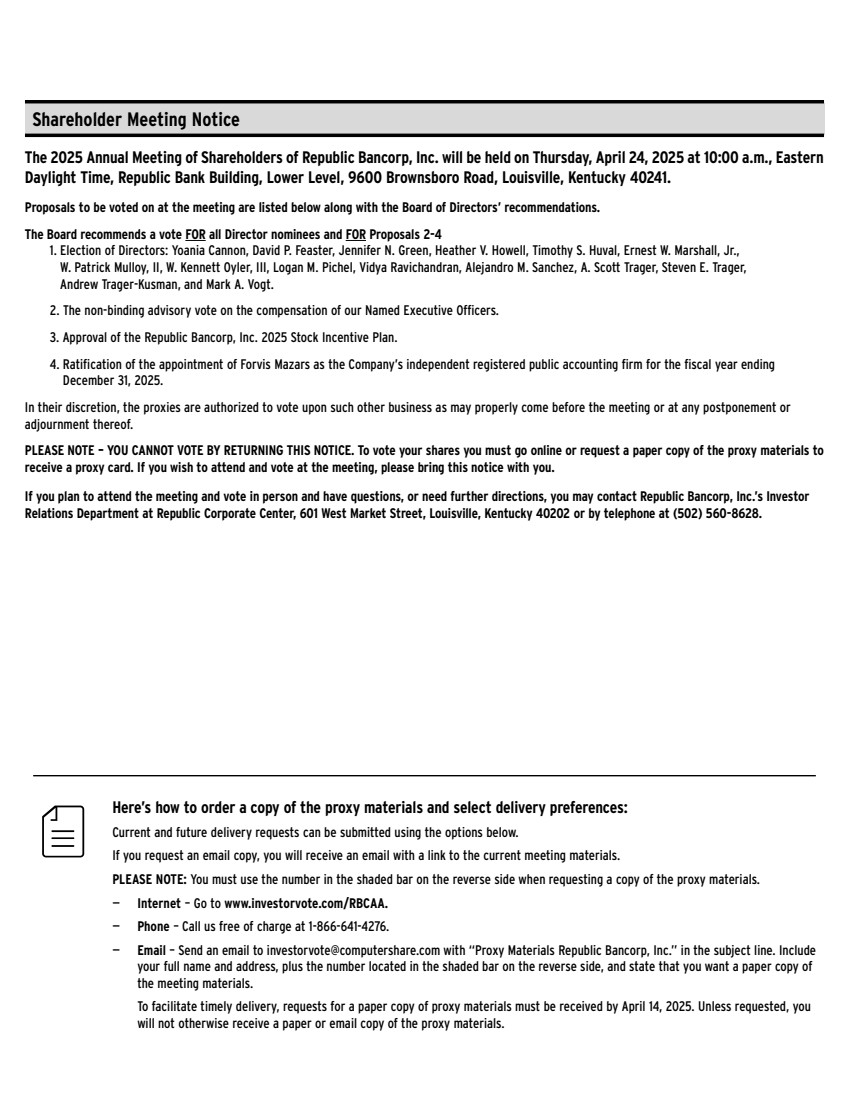 Shareholder Meeting Notice

The 2025 Annual Meeting of Shareholders of Republic Bancorp, Inc. will be held on Thursday, April 24, 2025 at 10:00 a.m., Eastern Daylight Time, Republic Bank Building, Lower Level, 9600 Brownsboro Road, Louisville, Kentucky 40241.

Proposals to be voted on at the meeting are listed below along with the Board of Directors' recommendations.

The Board recommends a vote FOR all Director nominees and FOR Proposals 2-4
1. Election of Directors: Yoania Cannon, David P. Feaster, Jennifer N. Green, Heather V. Howell, Timothy S. Huval, Ernest W. Marshall, Jr., W. Patrick Mulloy, II, W. Kennett Oyler, III, Logan M. Pichel, Vidya Ravichandran, Alejandro M. Sanchez, A. Scott Trager, Steven E. Trager, Andrew Trager-Kusman, and Mark A. Vogt.

2. The non-binding advisory vote on the compensation of our Named Executive Officers.

3. Approval of the Republic Bancorp, Inc. 2025 Stock Incentive Plan.

4. Ratification of the appointment of Forvis Mazars as the Company's independent registered public accounting firm for the fiscal year ending December 31, 2025.

In their discretion, the proxies are authorized to vote upon such other business as may properly come before the meeting or at any postponement or adjournment thereof.

PLEASE NOTE – YOU CANNOT VOTE BY RETURNING THIS NOTICE. To vote your shares you must go online or request a paper copy of the proxy materials to receive a proxy card. If you wish to attend and vote at the meeting, please bring this notice with you.

If you plan to attend the meeting and vote in person and have questions, or need further directions, you may contact Republic Bancorp, Inc.'s Investor Relations Department at Republic Corporate Center, 601 West Market Street, Louisville, Kentucky 40202 or by telephone at (502) 560-8628.

Here's how to order a copy of the proxy materials and select delivery preferences:
Current and future delivery requests can be submitted using the options below.
If you request an email copy, you will receive an email with a link to the current meeting materials.
PLEASE NOTE: You must use the number in the shaded bar on the reverse side when requesting a copy of the proxy materials.
– Internet – Go to www.investorvote.com/RBCAA.
– Phone – Call us free of charge at 1-866-641-4276.
– Email – Send an email to investorvote@computershare.com with "Proxy Materials Republic Bancorp, Inc." in the subject line. Include your full name and address, plus the number located in the shaded bar on the reverse side, and state that you want a paper copy of the meeting materials.
To facilitate timely delivery, requests for a paper copy of proxy materials must be received by April 14, 2025. Unless requested, you will not otherwise receive a paper or email copy of the proxy materials.